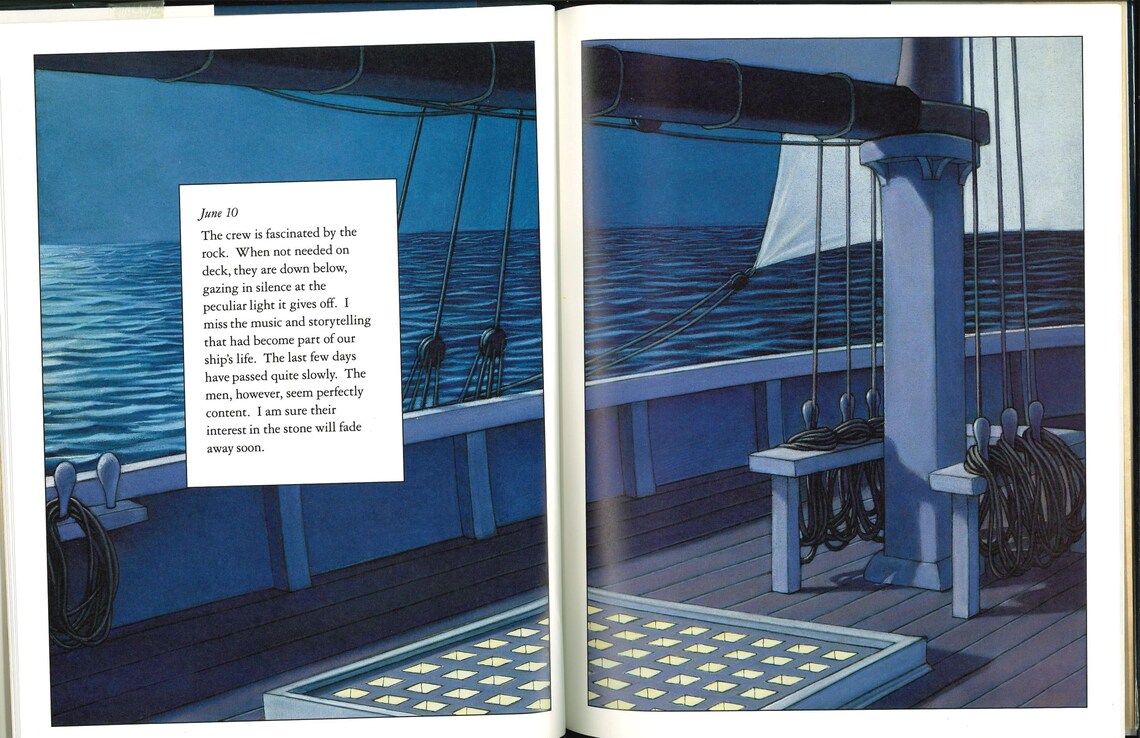 June 10

The crew is fascinated by the rock. When not needed on deck, they are down below, gazing in silence at the peculiar light it gives off. I miss the music and storytelling that had become part of our ship's life. The last few days have passed quite slowly. The men, however, seem perfectly content. I am sure their interest in the stone will fade away soon.